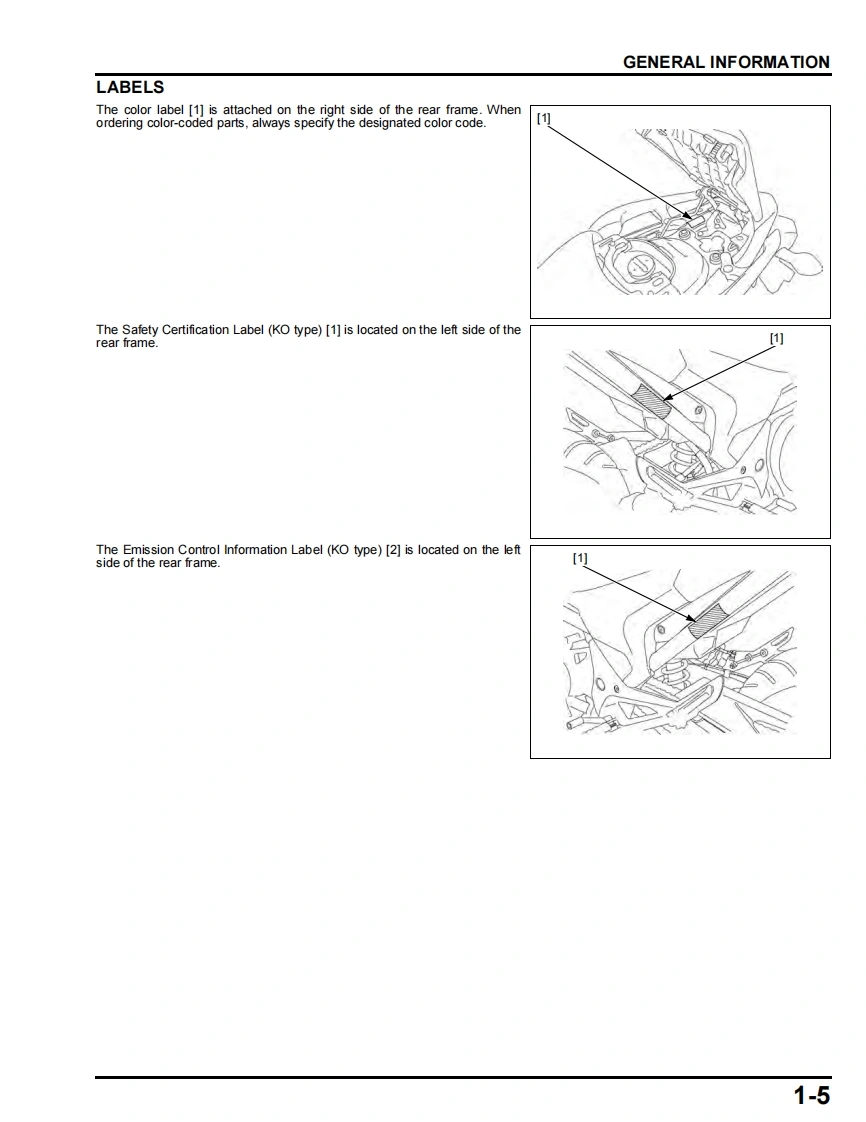 GENERAL INFORMATION

LABELS

The color label [1] is attached on the right side of the rear frame. When ordering color-coded parts, always specify the designated color code.

[1]

The Safety Certification Label (KO type) [1] is located on the left side of the rear frame.

[1]

The Emission Control Information Label (KO type) [2] is located on the left side of the rear frame.

[1]

1-5